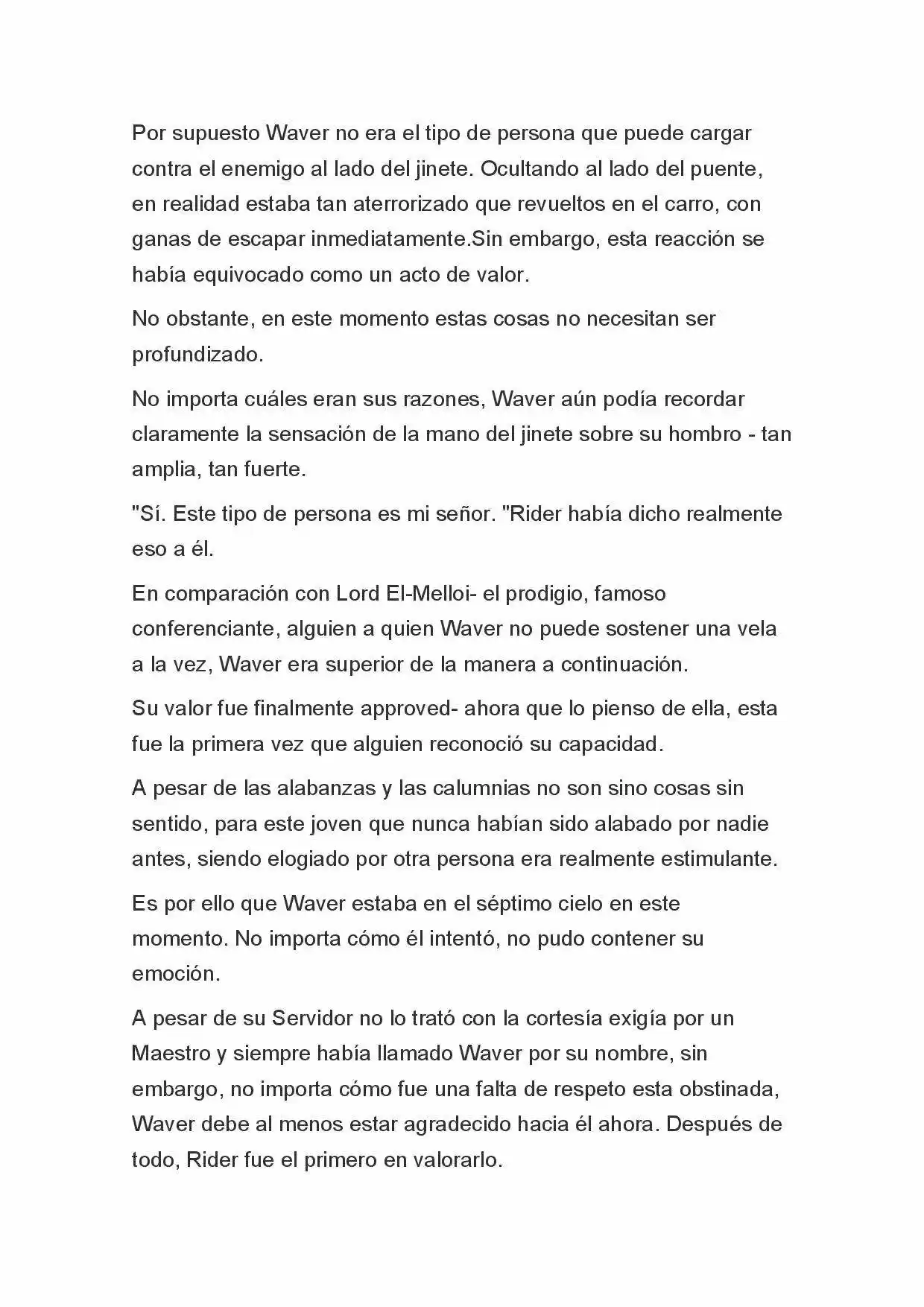 Por supuesto Waver no era el tipo de persona que puede cargar contra el enemigo al lado del jinete. Ocultando al lado del puente, en realidad estaba tan aterrorizado que revueltos en el carro, con ganas de escapar inmediatamente.Sin embargo, esta reacción se había equivocado como un acto de valor.

No obstante, en este momento estas cosas no necesitan ser profundizado.

No importa cuáles eran sus razones, Waver aún podía recordar claramente la sensación de la mano del jinete sobre su hombro - tan amplia, tan fuerte.

"Sí. Este tipo de persona es mi señor. "Rider había dicho realmente eso a él.

En comparación con Lord El-Melloi- el prodigio, famoso conferenciante, alguien a quien Waver no puede sostener una vela a la vez, Waver era superior de la manera a continuación.

Su valor fue finalmente approved- ahora que lo pienso de ella, esta fue la primera vez que alguien reconoció su capacidad.

A pesar de las alabanzas y las calumnias no son sino cosas sin sentido, para este joven que nunca habían sido alabado por nadie antes, siendo elogiado por otra persona era realmente estimulante.

Es por ello que Waver estaba en el séptimo cielo en este momento. No importa cómo él intentó, no pudo contener su emoción.

A pesar de su Servidor no lo trató con la cortesía exigía por un Maestro y siempre había llamado Waver por su nombre, sin embargo, no importa cómo fue una falta de respeto esta obstinada, Waver debe al menos estar agradecido hacia él ahora. Después de todo, Rider fue el primero en valorarlo.